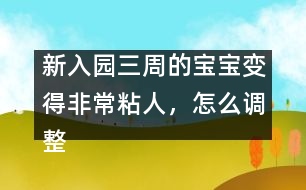 新入园三周的宝宝变得非常粘人，怎么调整